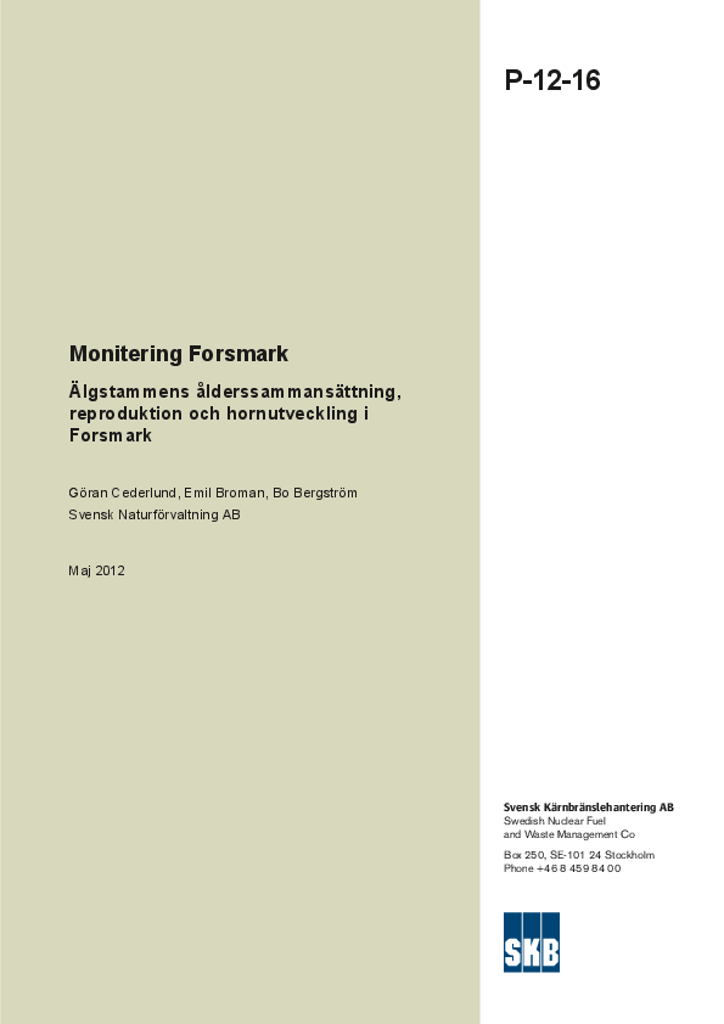 P-12-16

Monitering Forsmark

Älgstammens ålderssammansättning, reproduktion och hornutveckling i Forsmark

Göran Cederlund, Emil Broman, Bo Bergström
Svensk Naturförvaltning AB

Maj 2012

Svensk Kärnbränslehantering AB
Swedish Nuclear Fuel and Waste Management Co

Box 250, SE-101 24 Stockholm
Phone +46 8 459 84 00

SKB